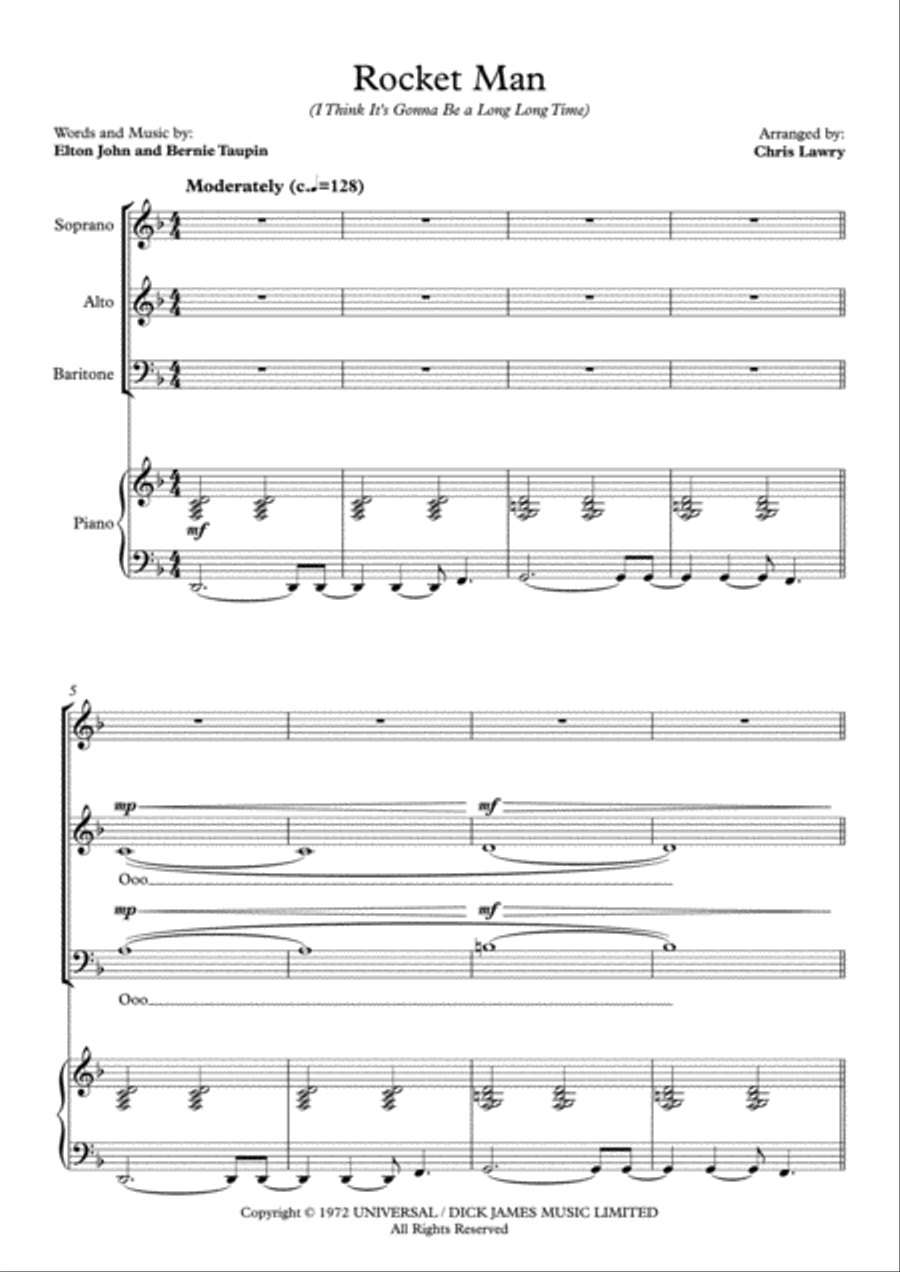 Rocket Man
(I Think It's Gonna Be a Long Long Time)

Words and Music by:
Elton John and Bernie Taupin

Arranged by:
Chris Lawry

Moderately (c.♩=128)

Soprano

Alto

Baritone

Piano

mf

5

mp

mf

Ooo

mp

mf

Ooo

Copyright © 1972 UNIVERSAL / DICK JAMES MUSIC LIMITED
All Rights Reserved